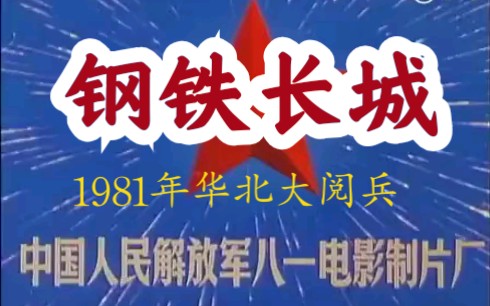 钢铁长城

1981年华北大阅兵

中国人民解放军八一电影制片厂